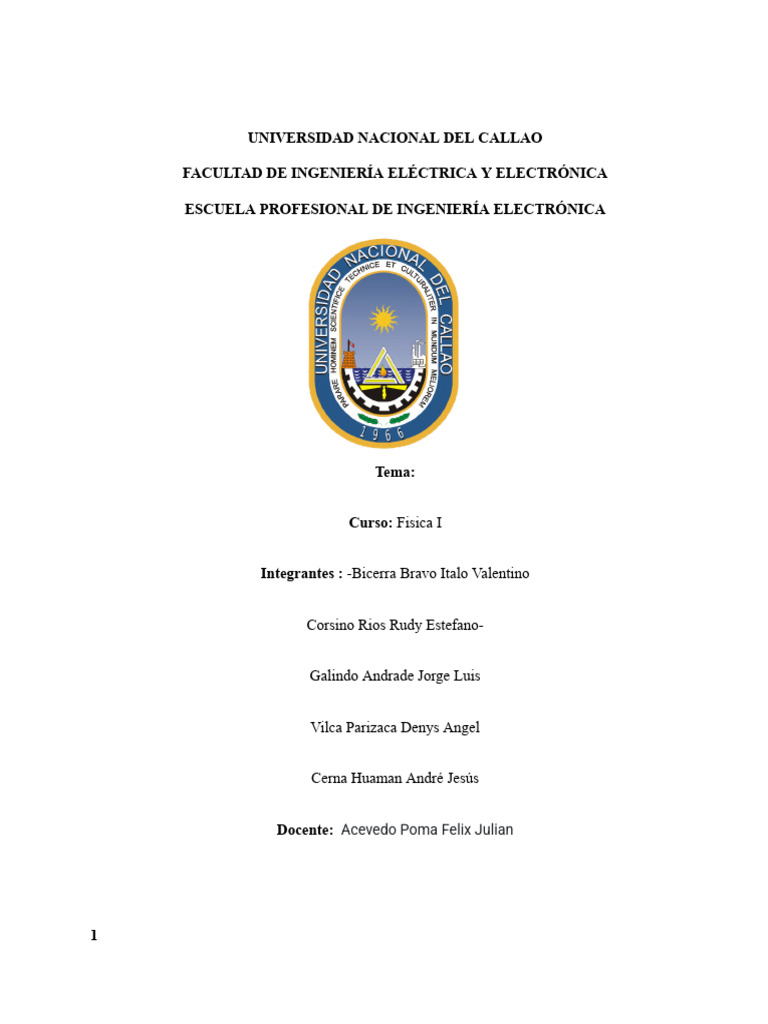 UNIVERSIDAD NACIONAL DEL CALLAO

FACULTAD DE INGENIERÍA ELÉCTRICA Y ELECTRÓNICA

ESCUELA PROFESIONAL DE INGENIERÍA ELECTRÓNICA

UNIVERSIDAD NACIONAL DEL CALLAO
PARARE HOMINEM SCIENTIFICE TECHNICE ET CULTURALITER IN MUNDUM MELIOREM
1966

Tema:

Curso: Física I

Integrantes : -Bicerra Bravo Italo Valentino

Corsino Rios Rudy Estefano-

Galindo Andrade Jorge Luis

Vilca Parizaca Denys Angel

Cerna Huaman André Jesús

Docente: Acevedo Poma Felix Julian

1